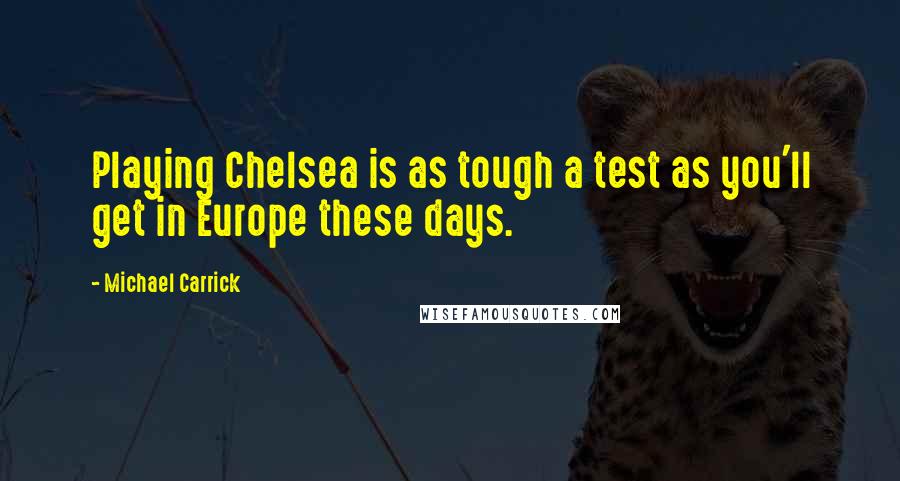 Playing Chelsea is as tough a test as you'll get in Europe these days.

- Michael Carrick

WISEFAMOUSQUOTES.COM